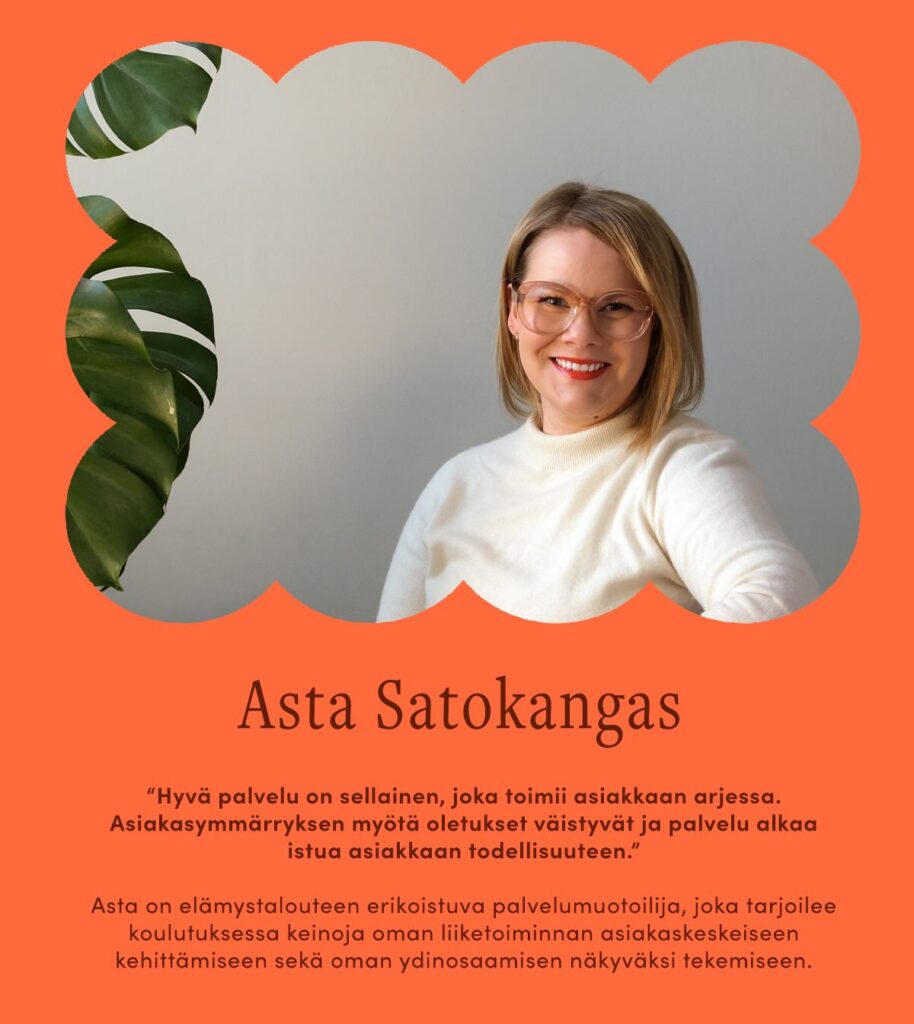 Asta Satokangas

"Hyvä palvelu on sellainen, joka toimii asiakkaan arjessa. Asiakasymmärryksen myötä oletukset väistyvät ja palvelu alkaa istua asiakkaan todellisuuteen."

Asta on elämystalouteen erikoistuva palvelumuotoilija, joka tarjoilee koulutuksessa keinoja oman liiketoiminnan asiakaskeskeiseen kehittämiseen sekä oman ydinosaamisen näkyväksi tekemiseen.